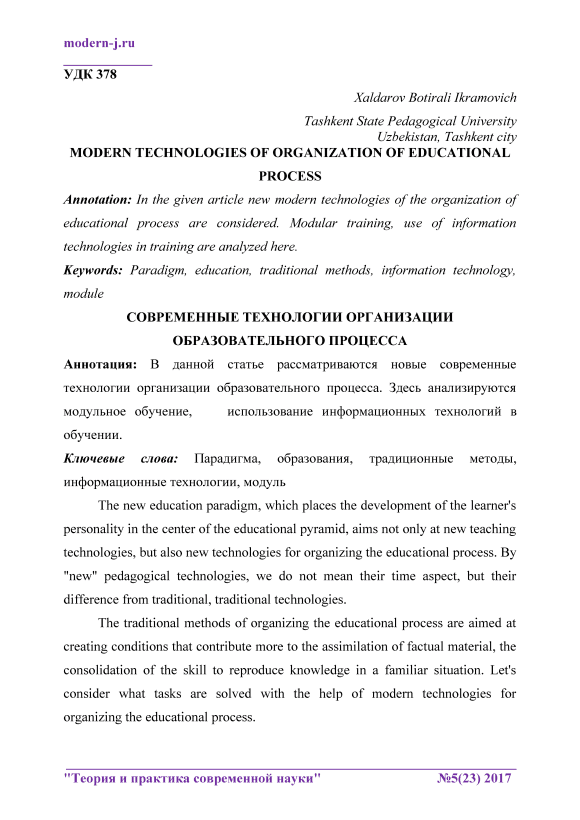 modern-j.ru

УДК 378

Xaldarov Botirali Ikramovich

Tashkent State Pedagogical University
Uzbekistan, Tashkent city

MODERN TECHNOLOGIES OF ORGANIZATION OF EDUCATIONAL PROCESS

Annotation: In the given article new modern technologies of the organization of educational process are considered. Modular training, use of information technologies in training are analyzed here.

Keywords: Paradigm, education, traditional methods, information technology, module

СОВРЕМЕННЫЕ ТЕХНОЛОГИИ ОРГАНИЗАЦИИ ОБРАЗОВАТЕЛЬНОГО ПРОЦЕССА

Аннотация: В данной статье рассматриваются новые современные технологии организации образовательного процесса. Здесь анализируются модульное обучение, использование информационных технологий в обучении.

Ключевые слова: Парадигма, образования, традиционные методы, информационные технологии, модуль

The new education paradigm, which places the development of the learner's personality in the center of the educational pyramid, aims not only at new teaching technologies, but also new technologies for organizing the educational process. By "new" pedagogical technologies, we do not mean their time aspect, but their difference from traditional, traditional technologies.

The traditional methods of organizing the educational process are aimed at creating conditions that contribute more to the assimilation of factual material, the consolidation of the skill to reproduce knowledge in a familiar situation. Let's consider what tasks are solved with the help of modern technologies for organizing the educational process.

"Теория и практика современной науки" №5(23) 2017